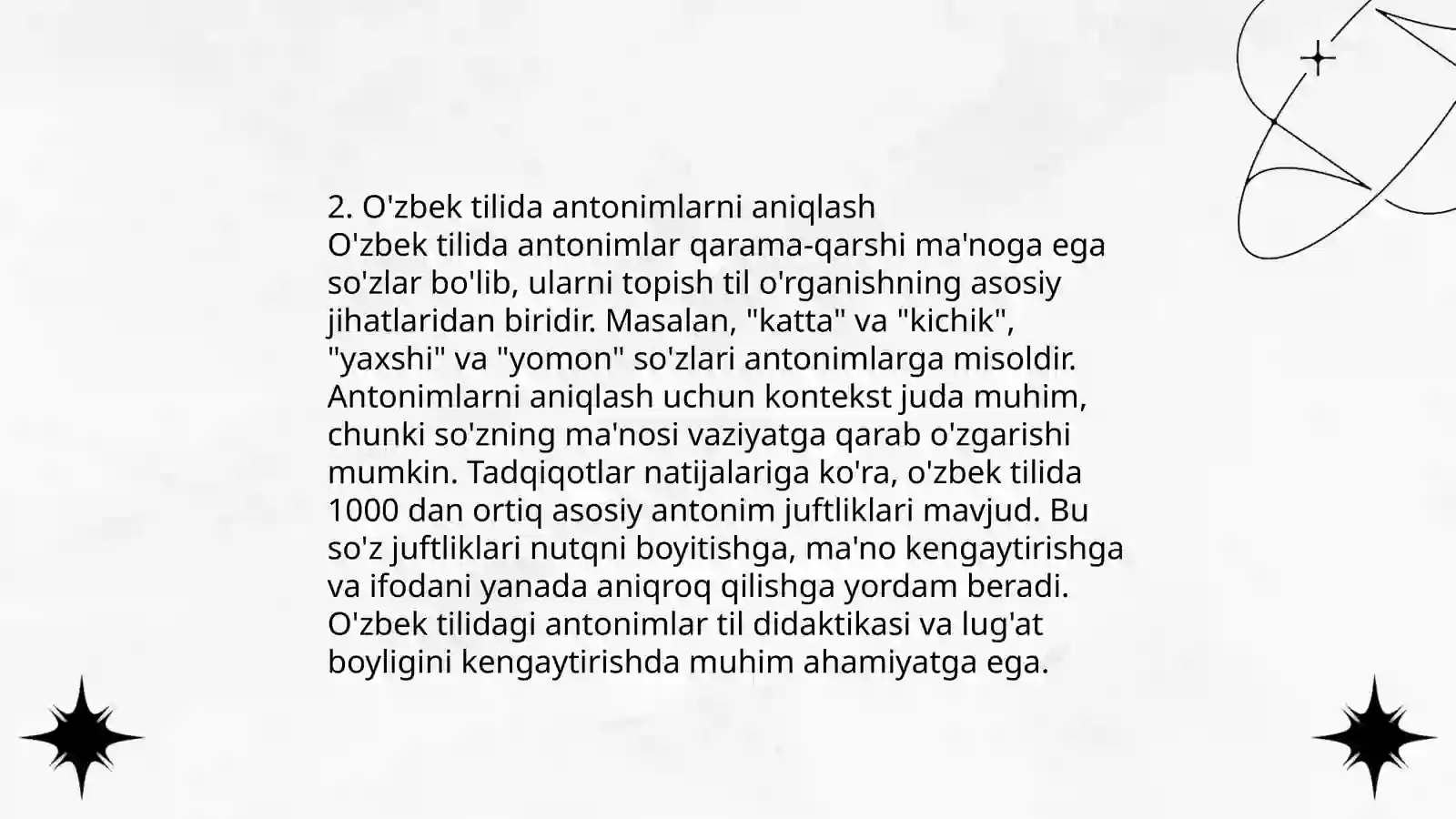 2. O'zbek tilida antonimlarni aniqlash
O'zbek tilida antonimlar qarama-qarshi ma'noga ega so'zlar bo'lib, ularni topish til o'rganishning asosiy jihatlaridan biridir. Masalan, "katta" va "kichik", "yaxshi" va "yomon" so'zlari antonimlarga misoldir. Antonimlarni aniqlash uchun kontekst juda muhim, chunki so'zning ma'nosi vaziyatga qarab o'zgarishi mumkin. Tadqiqotlar natijalariga ko'ra, o'zbek tilida 1000 dan ortiq asosiy antonim juftliklari mavjud. Bu so'z juftliklari nutqni boyitishga, ma'no kengaytirishga va ifodani yanada aniqroq qilishga yordam beradi. O'zbek tilidagi antonimlar til didaktikasi va lug'at boyligini kengaytirishda muhim ahamiyatga ega.